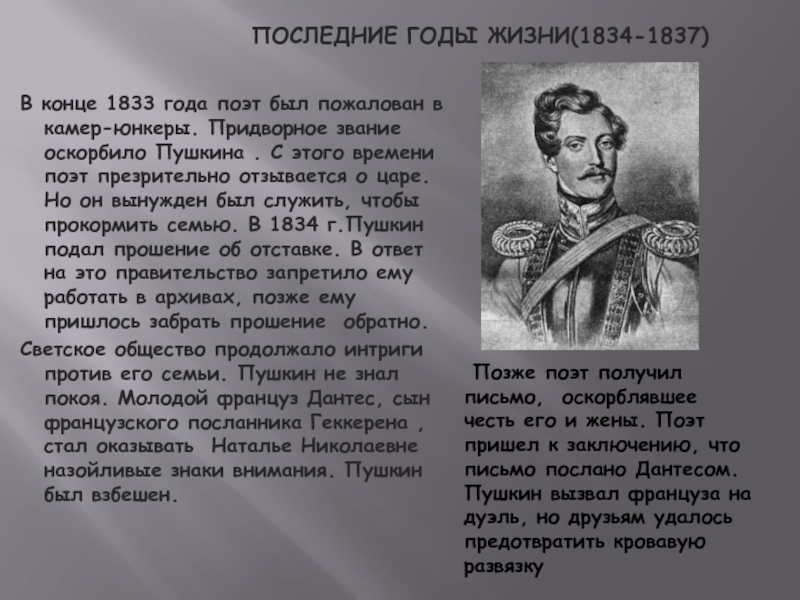 ПОСЛЕДНИЕ ГОДЫ ЖИЗНИ(1834-1837)

В конце 1833 года поэт был пожалован в камер-юнкеры. Придворное звание оскорбило Пушкина . С этого времени поэт презрительно отзывается о царе. Но он вынужден был служить, чтобы прокормить семью. В 1834 г.Пушкин подал прошение об отставке. В ответ на это правительство запретило ему работать в архивах, позже ему пришлось забрать прошение  обратно.

Светское общество продолжало интриги против его семьи. Пушкин не знал покоя. Молодой француз Дантес, сын французского посланника Геккерена , стал оказывать  Наталье Николаевне назойливые знаки внимания. Пушкин был взбешен.

Позже поэт получил письмо,  оскорблявшее честь его и жены. Поэт пришел к заключению, что письмо послано Дантесом. Пушкин вызвал француза на дуэль, но друзьям удалось предотвратить кровавую развязку